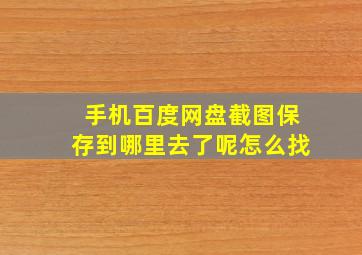 手机百度网盘截图保存到哪里去了呢怎么找